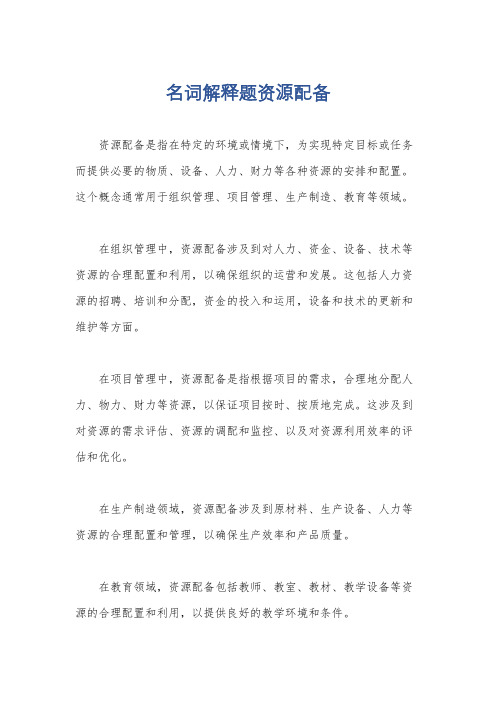 名词解释题资源配备

资源配备是指在特定的环境或情境下，为实现特定目标或任务而提供必要的物质、设备、人力、财力等各种资源的安排和配置。这个概念通常用于组织管理、项目管理、生产制造、教育等领域。

在组织管理中，资源配备涉及到对人力、资金、设备、技术等资源的合理配置和利用，以确保组织的运营和发展。这包括人力资源的招聘、培训和分配，资金的投入和运用，设备和技术的更新和维护等方面。

在项目管理中，资源配备是指根据项目的需求，合理地分配人力、物力、财力等资源，以保证项目按时、按质地完成。这涉及到对资源的需求评估、资源的调配和监控、以及对资源利用效率的评估和优化。

在生产制造领域，资源配备涉及到原材料、生产设备、人力等资源的合理配置和管理，以确保生产效率和产品质量。

在教育领域，资源配备包括教师、教室、教材、教学设备等资源的合理配置和利用，以提供良好的教学环境和条件。